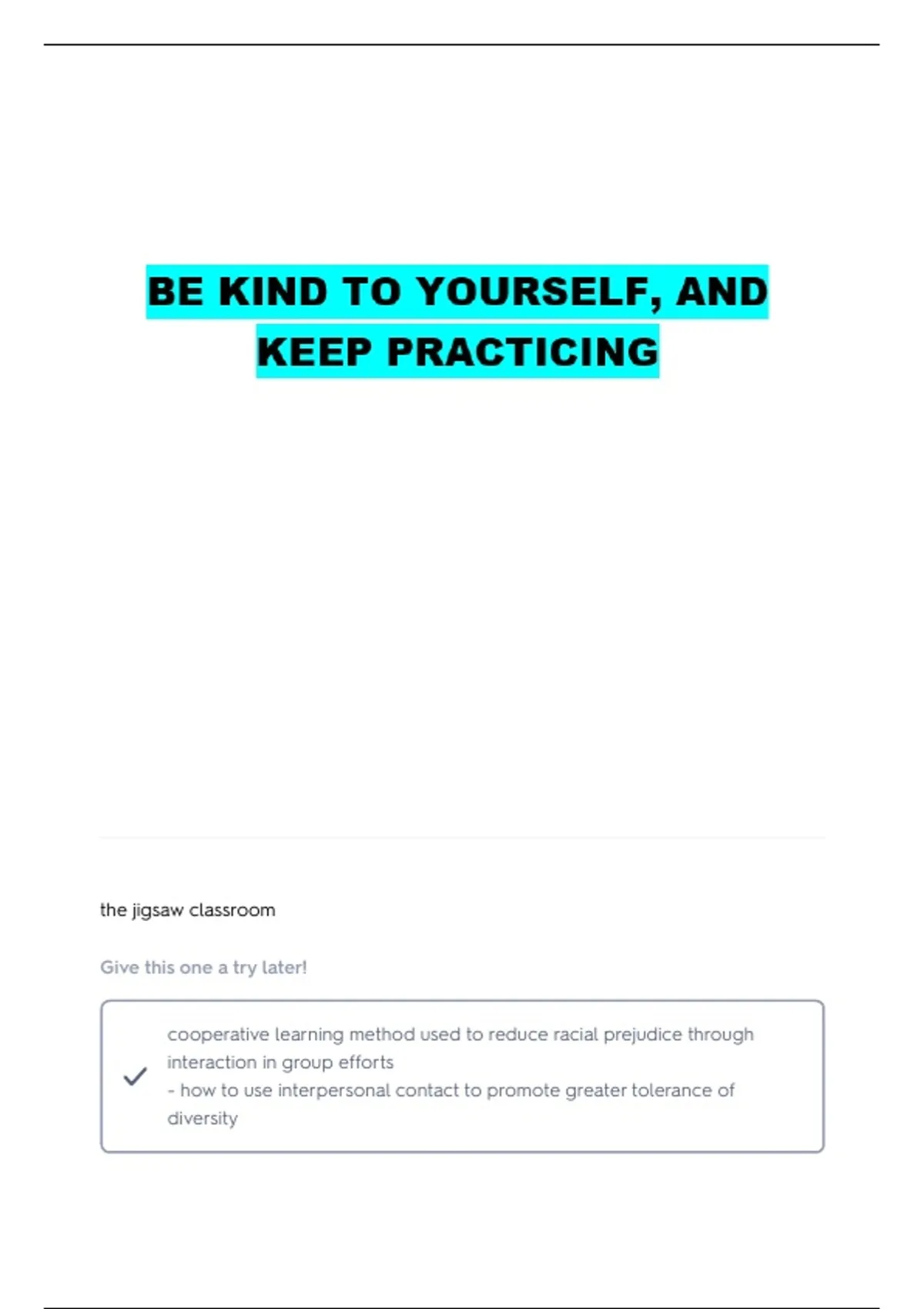 BE KIND TO YOURSELF, AND KEEP PRACTICING

the jigsaw classroom

Give this one a try later!

✓ cooperative learning method used to reduce racial prejudice through interaction in group efforts
- how to use interpersonal contact to promote greater tolerance of diversity